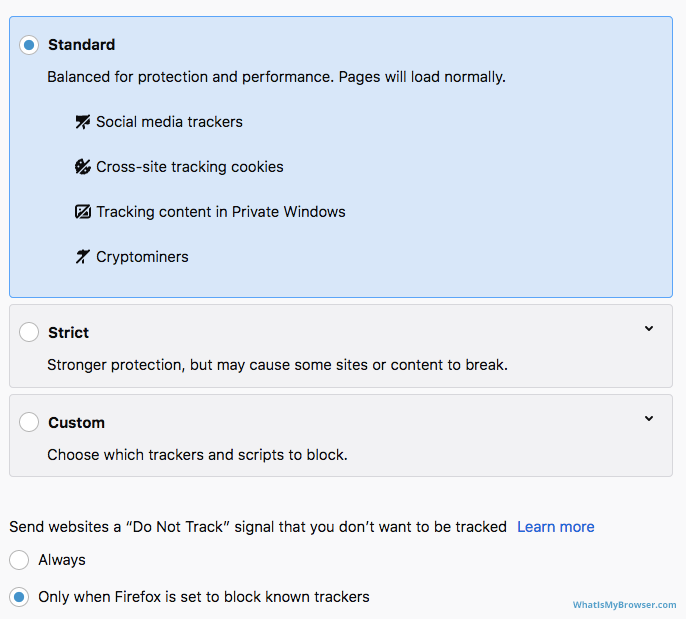 Standard

Balanced for protection and performance. Pages will load normally.

Social media trackers

Cross-site tracking cookies

Tracking content in Private Windows

Cryptominers

Strict

Stronger protection, but may cause some sites or content to break.

Custom

Choose which trackers and scripts to block.

Send websites a “Do Not Track” signal that you don’t want to be tracked Learn more

Always

Only when Firefox is set to block known trackers

WhatIsMyBrowser.com